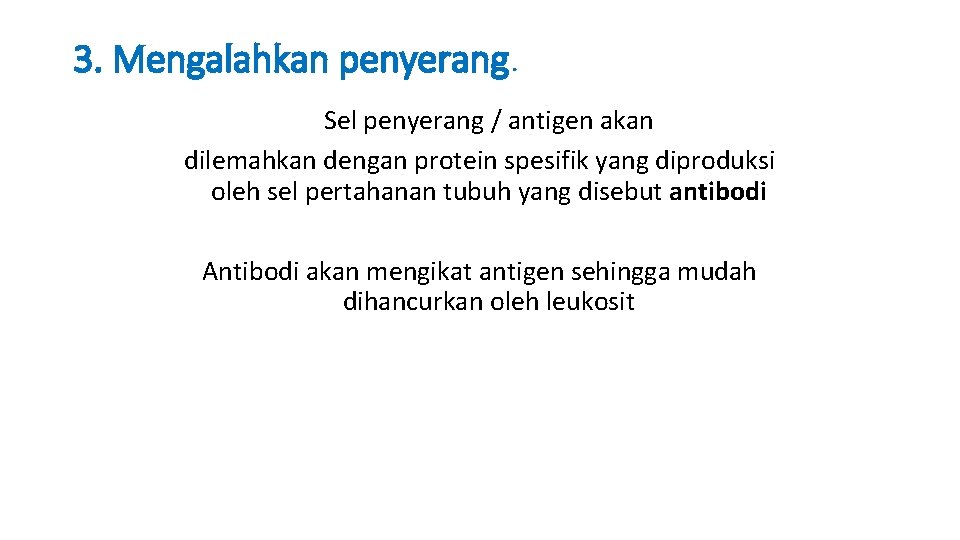 3. Mengalahkan penyerang.

Sel penyerang / antigen akan dilemahkan dengan protein spesifik yang diproduksi oleh sel pertahanan tubuh yang disebut antibodi

Antibodi akan mengikat antigen sehingga mudah dihancurkan oleh leukosit